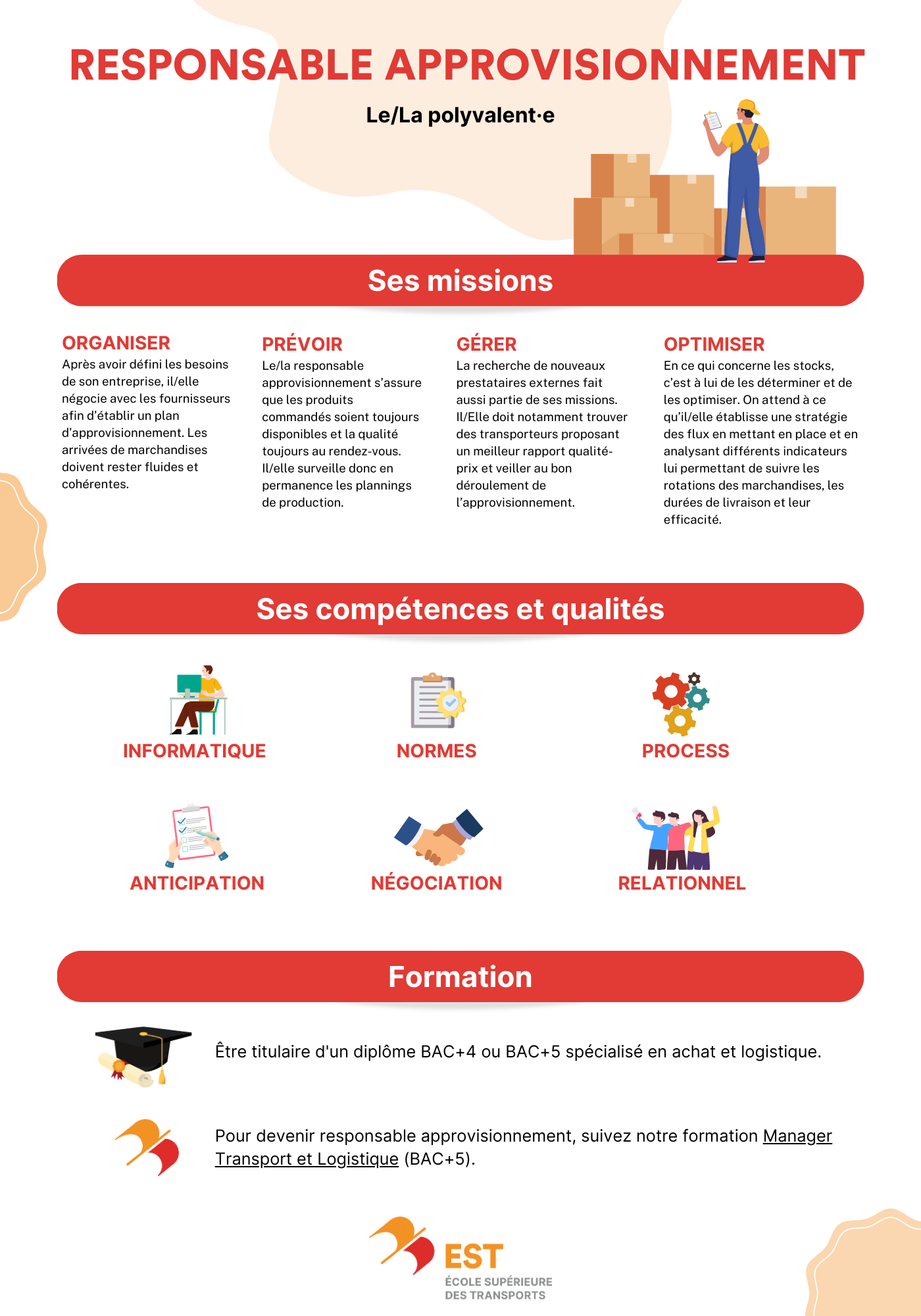 RESPONSABLE APPROVISIONNEMENT

Le/La polyvalent·e

Ses missions

ORGANISER
Après avoir défini les besoins de son entreprise, il/elle négocie avec les fournisseurs afin d'établir un plan d'approvisionnement. Les arrivées de marchandises doivent rester fluides et cohérentes.

PRÉVOIR
Le/la responsable approvisionnement s'assure que les produits commandés soient toujours disponibles et la qualité toujours au rendez-vous. Il/elle surveille donc en permanence les plannings de production.

GÉRER
La recherche de nouveaux prestataires externes fait aussi partie de ses missions. Il/Elle doit notamment trouver des transporteurs proposant un meilleur rapport qualité-prix et veiller au bon déroulement de l'approvisionnement.

OPTIMISER
En ce qui concerne les stocks, c'est à lui de les déterminer et de les optimiser. On attend à ce qu'il/elle établisse une stratégie des flux en mettant en place et en analysant différents indicateurs lui permettant de suivre les rotations des marchandises, les durées de livraison et leur efficacité.

Ses compétences et qualités

INFORMATIQUE

NORMES

PROCESS

ANTICIPATION

NÉGOCIATION

RELATIONNEL

Formation

Être titulaire d'un diplôme BAC+4 ou BAC+5 spécialisé en achat et logistique.

Pour devenir responsable approvisionnement, suivez notre formation Manager Transport et Logistique (BAC+5).

EST
ÉCOLE SUPÉRIEURE
DES TRANSPORTS